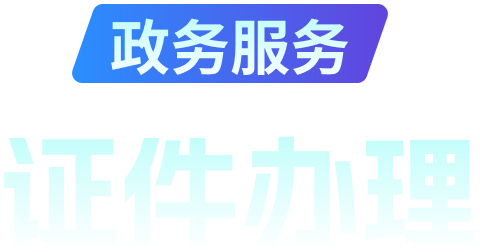 政务服务

证件办理